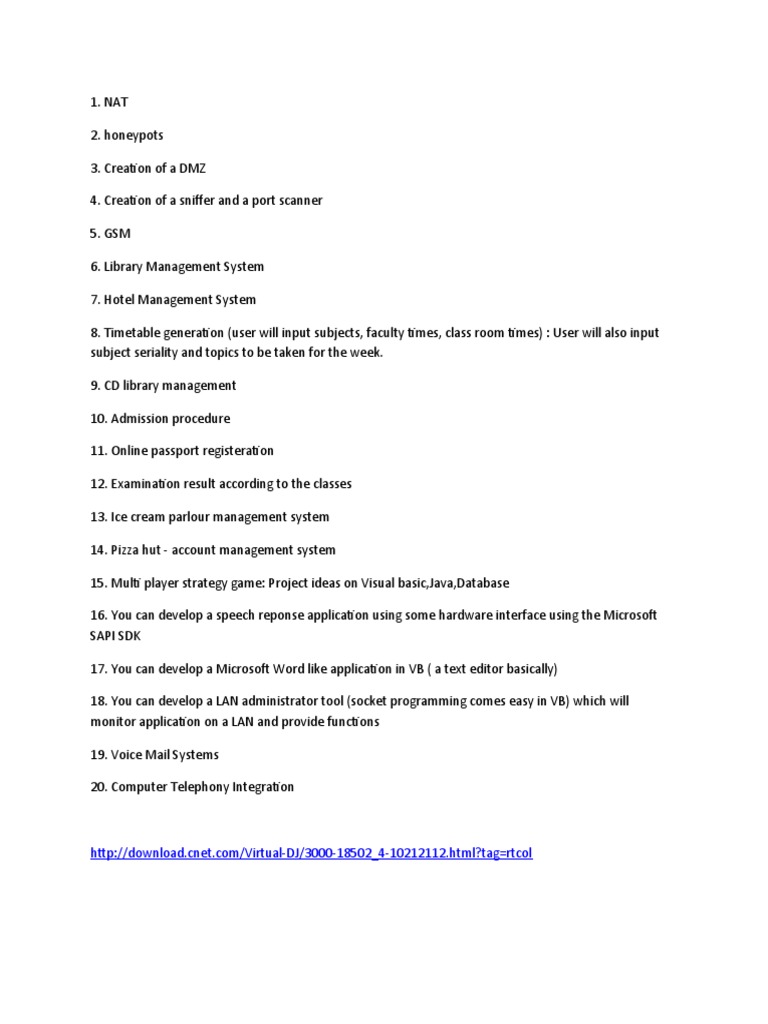 1. NAT

2. honeypots

3. Creation of a DMZ

4. Creation of a sniffer and a port scanner

5. GSM

6. Library Management System

7. Hotel Management System

8. Timetable generation (user will input subjects, faculty times, class room times) : User will also input subject seriality and topics to be taken for the week.

9. CD library management

10. Admission procedure

11. Online passport registeration

12. Examination result according to the classes

13. Ice cream parlour management system

14. Pizza hut - account management system

15. Multi player strategy game: Project ideas on Visual basic,Java,Database

16. You can develop a speech reponse application using some hardware interface using the Microsoft SAPI SDK

17. You can develop a Microsoft Word like application in VB ( a text editor basically)

18. You can develop a LAN administrator tool (socket programming comes easy in VB) which will monitor application on a LAN and provide functions

19. Voice Mail Systems

20. Computer Telephony Integration

http://download.cnet.com/Virtual-DJ/3000-18502_4-10212112.html?tag=rtcol